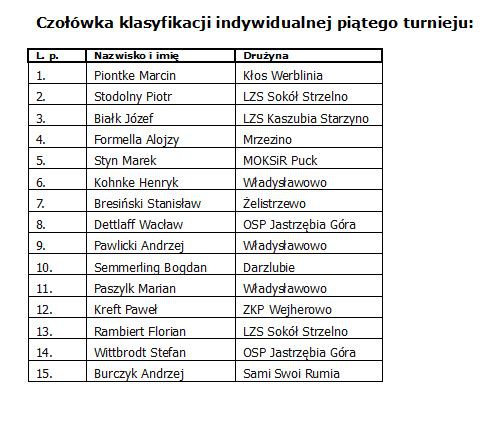 Czołówka klasyfikacji indywidualnej piątego turnieju:

| L. p. | Nazwisko i imię | Drużyna |
|---|---|---|
| 1. | Piontke Marcin | Kłos Werblinia |
| 2. | Stodolny Piotr | LZS Sokół Strzelno |
| 3. | Białk Józef | LZS Kaszubia Starzyno |
| 4. | Formella Alojzy | Mrzezino |
| 5. | Styn Marek | MOKSiR Puck |
| 6. | Kohnke Henryk | Władysławowo |
| 7. | Bresiński Stanisław | Żelistrzewo |
| 8. | Dettlaff Wacław | OSP Jastrzębia Góra |
| 9. | Pawlicki Andrzej | Władysławowo |
| 10. | Semmerling Bogdan | Darzlubie |
| 11. | Paszylk Marian | Władysławowo |
| 12. | Kreft Paweł | ZKP Wejherowo |
| 13. | Rambiert Florian | LZS Sokół Strzelno |
| 14. | Wittbrodt Stefan | OSP Jastrzębia Góra |
| 15. | Burczyk Andrzej | Sami Swoi Rumia |